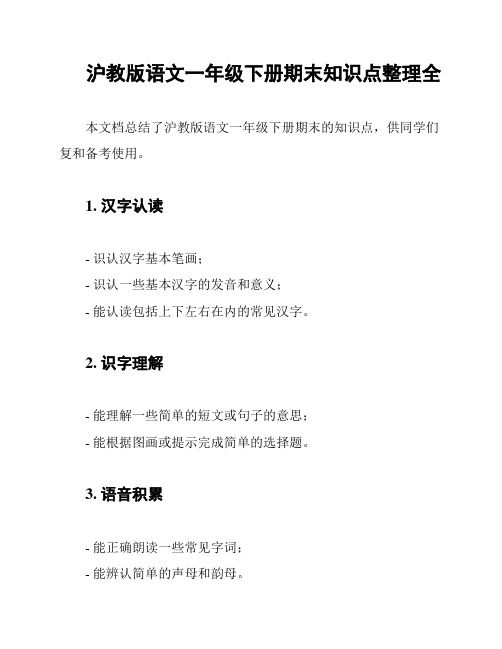 沪教版语文一年级下册期末知识点整理全

本文档总结了沪教版语文一年级下册期末的知识点，供同学们复和备考使用。

1. 汉字认读

- 识认汉字基本笔画；
- 识认一些基本汉字的发音和意义；
- 能认读包括上下左右在内的常见汉字。

2. 识字理解

- 能理解一些简单的短文或句子的意思；
- 能根据图画或提示完成简单的选择题。

3. 语音积累

- 能正确朗读一些常见字词；
- 能辨认简单的声母和韵母。